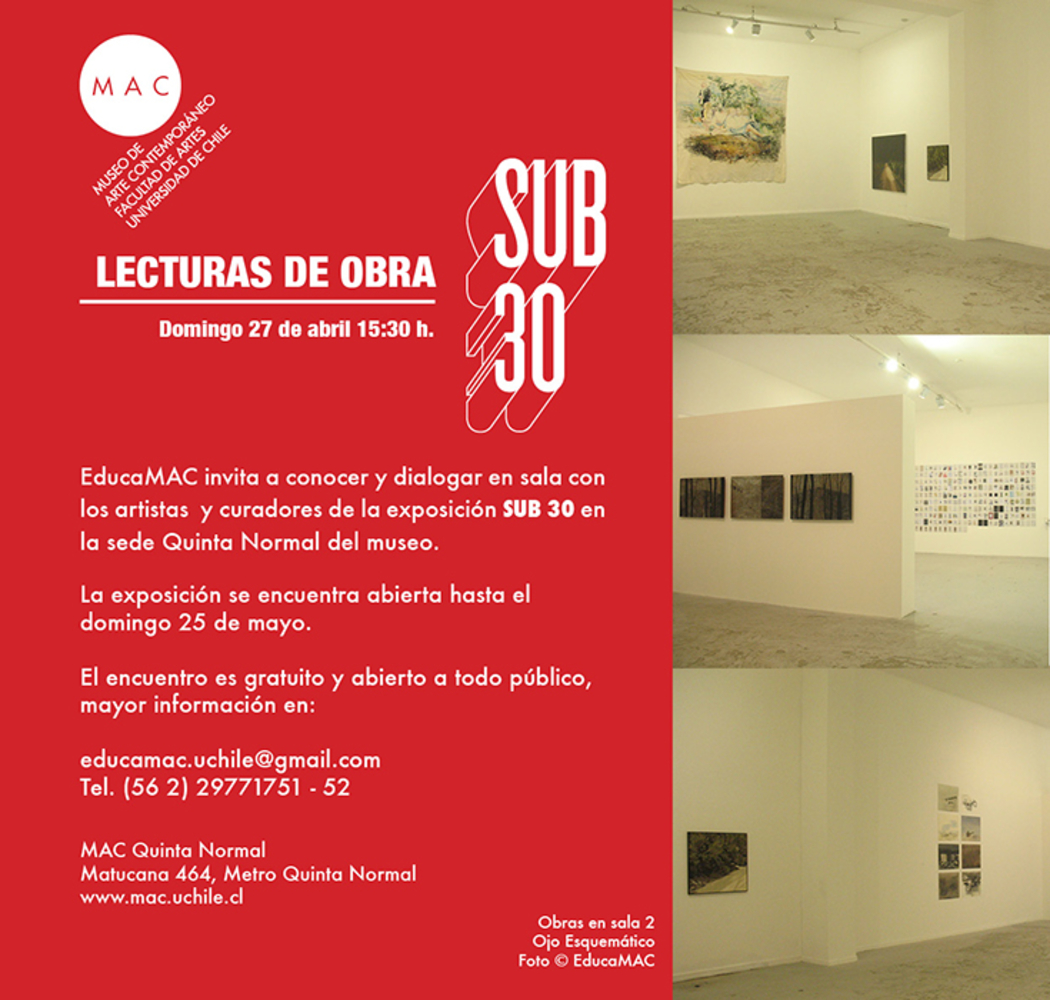 MAC

MUSEO DE
ARTE CONTEMPORÁNEO
FACULTAD DE ARTES
UNIVERSIDAD DE CHILE

LECTURAS DE OBRA

Domingo 27 de abril 15:30 h.

SUB
30

EducaMAC invita a conocer y dialogar en sala con los artistas y curadores de la exposición SUB 30 en la sede Quinta Normal del museo.

La exposición se encuentra abierta hasta el domingo 25 de mayo.

El encuentro es gratuito y abierto a todo público, mayor información en:

educamac.uchile@gmail.com
Tel. (56 2) 29771751 - 52

MAC Quinta Normal
Matucana 464, Metro Quinta Normal
www.mac.uchile.cl

Obras en sala 2
Ojo Esquemático
Foto © EducaMAC